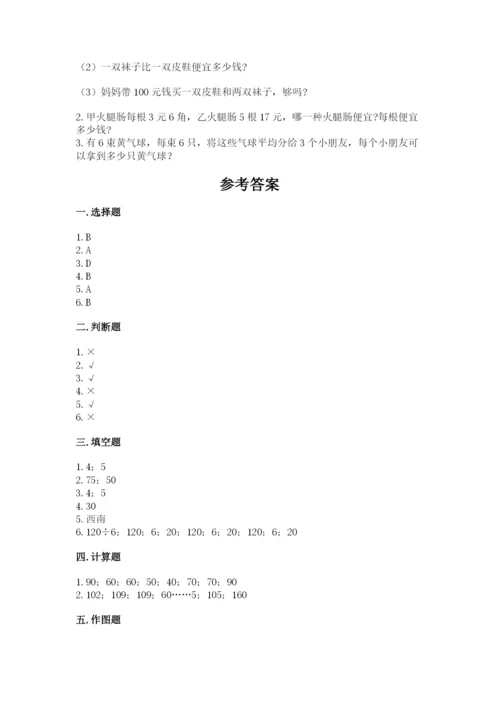 （2）一双袜子比一双皮鞋便宜多少钱？

（3）妈妈带 100 元钱买一双皮鞋和两双袜子，够吗？

2. 甲火腿肠每根 3 元 6 角，乙火腿肠 5 根 17 元，哪一种火腿肠便宜?每根便宜多少钱？
3. 有 6 束黄气球，每束 6 只，将这些气球平均分给 3 个小朋友，每个小朋友可以拿到多少只黄气球？

参考答案

一. 选择题

1. B
2. A
3. D
4. B
5. A
6. B

二. 判断题

1. ×
2. √
3. √
4. ×
5. √
6. ×

三. 填空题

1. 4；5
2. 75；50
3. 4；5
4. 30
5. 西南
6. 120÷6；120；6；20；120；6；20；120；6；20

四. 计算题

1. 90；60；60；50；40；70；70；90
2. 102；109；109；60……5；105；160

五. 作图题